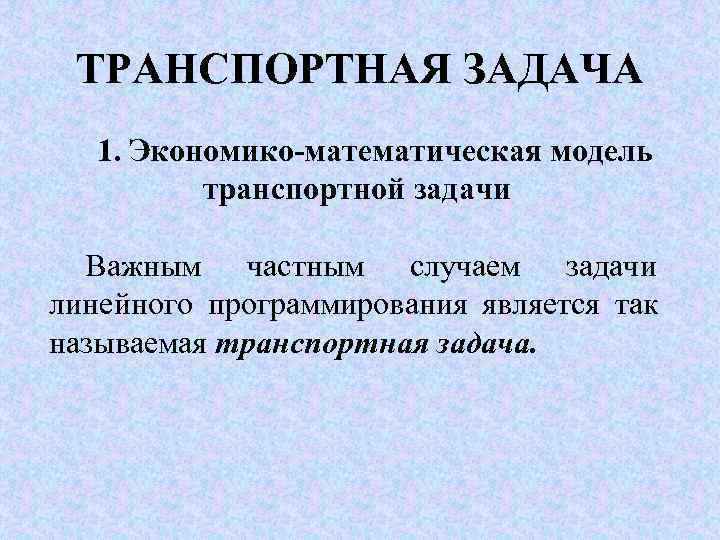 ТРАНСПОРТНАЯ ЗАДАЧА

1. Экономико-математическая модель транспортной задачи

Важным частным случаем задачи линейного программирования является так называемая транспортная задача.